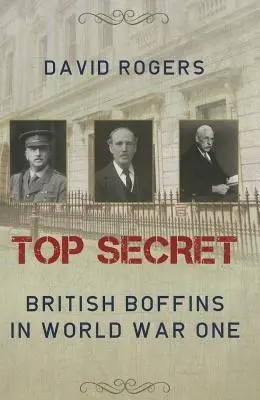 DAVID ROGERS

TOP SECRET

BRITISH BOFFINS IN WORLD WAR ONE